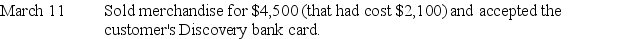 March 11 Sold merchandise for \$4,500 (that had cost \$2,100) and accepted the customer's Discovery bank card.